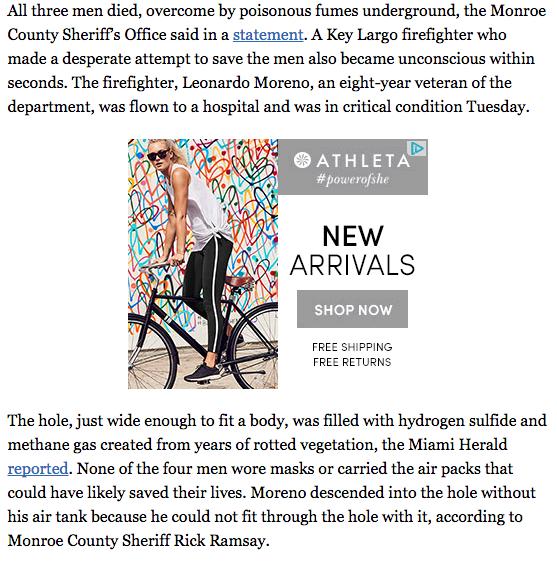 All three men died, overcome by poisonous fumes underground, the Monroe County Sheriff's Office said in a statement. A Key Largo firefighter who made a desperate attempt to save the men also became unconscious within seconds. The firefighter, Leonardo Moreno, an eight-year veteran of the department, was flown to a hospital and was in critical condition Tuesday.

ATHLETA
#powerofshe

NEW
ARRIVALS

SHOP NOW

FREE SHIPPING
FREE RETURNS

The hole, just wide enough to fit a body, was filled with hydrogen sulfide and methane gas created from years of rotted vegetation, the Miami Herald reported. None of the four men wore masks or carried the air packs that could have likely saved their lives. Moreno descended into the hole without his air tank because he could not fit through the hole with it, according to Monroe County Sheriff Rick Ramsay.